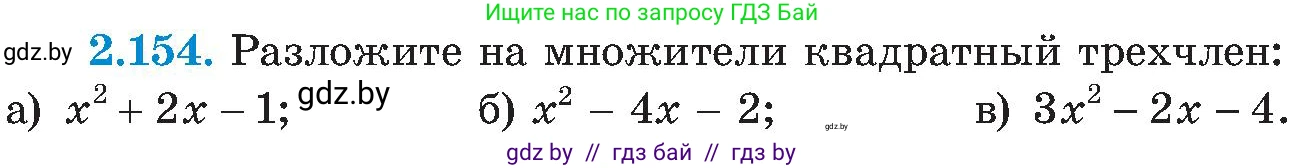 Ищите нас по запросу ГДЗ Бай

gdz.by **2.154.** Разложите на множители квадратный трехчлен:

а) $x^2 + 2x - 1$; gdz.by б) $x^2 - 4x - 2$; gdz.by в) $3x^2 - 2x - 4$.

gdz by // гдз бай // гдз by